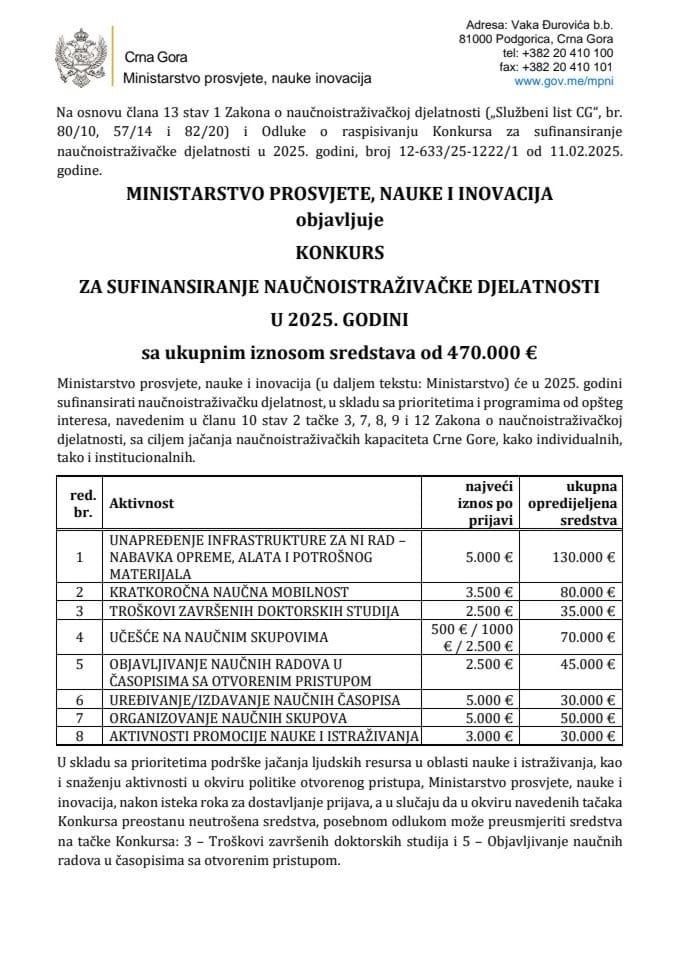 Crna Gora
Ministarstvo prosvjete, nauke inovacija

Adresa: Vaka Đurovića b.b.
81000 Podgorica, Crna Gora
tel: +382 20 410 100
fax: +382 20 410 101
www.gov.me/mpni

Na osnovu člana 13 stav 1 Zakona o naučnoistraživačkoj djelatnosti („Službeni list CG", br. 80/10, 57/14 i 82/20) i Odluke o raspisivanju Konkursa za sufinansiranje naučnoistraživačke djelatnosti u 2025. godini, broj 12-633/25-1222/1 od 11.02.2025. godine.

MINISTARSTVO PROSVJETE, NAUKE I INOVACIJA
objavljuje
KONKURS
ZA SUFINANSIRANJE NAUČNOISTRAŽIVAČKE DJELATNOSTI
U 2025. GODINI
sa ukupnim iznosom sredstava od 470.000 €

Ministarstvo prosvjete, nauke i inovacija (u daljem tekstu: Ministarstvo) će u 2025. godini sufinansirati naučnoistraživačku djelatnost, u skladu sa prioritetima i programima od opšteg interesa, navedenim u članu 10 stav 2 tačke 3, 7, 8, 9 i 12 Zakona o naučnoistraživačkoj djelatnosti, sa ciljem jačanja naučnoistraživačkih kapaciteta Crne Gore, kako individualnih, tako i institucionalnih.

| red. br. | Aktivnost | najveći iznos po prijavi | ukupna opredijeljena sredstva |
|---|---|---|---|
| 1 | UNAPREĐENJE INFRASTRUKTURE ZA NI RAD – NABAVKA OPREME, ALATA I POTROŠNOG MATERIJALA | 5.000 € | 130.000 € |
| 2 | KRATKOROČNA NAUČNA MOBILNOST | 3.500 € | 80.000 € |
| 3 | TROŠKOVI ZAVRŠENIH DOKTORSKIH STUDIJA | 2.500 € | 35.000 € |
| 4 | UČEŠĆE NA NAUČNIM SKUPOVIMA | 500 € / 1000 € / 2.500 € | 70.000 € |
| 5 | OBJAVLJIVANJE NAUČNIH RADOVA U ČASOPISIMA SA OTVORENIM PRISTUPOM | 2.500 € | 45.000 € |
| 6 | UREĐIVANJE/IZDAVANJE NAUČNIH ČASOPISA | 5.000 € | 30.000 € |
| 7 | ORGANIZOVANJE NAUČNIH SKUPOVA | 5.000 € | 50.000 € |
| 8 | AKTIVNOSTI PROMOCIJE NAUKE I ISTRAŽIVANJA | 3.000 € | 30.000 € |

U skladu sa prioritetima podrške jačanja ljudskih resursa u oblasti nauke i istraživanja, kao i snaženju aktivnosti u okviru politike otvorenog pristupa, Ministarstvo prosvjete, nauke i inovacija, nakon isteka roka za dostavljanje prijava, a u slučaju da u okviru navedenih tačaka Konkursa preostanu neutrošena sredstva, posebnom odlukom može preusmjeriti sredstva na tačke Konkursa: 3 – Troškovi završenih doktorskih studija i 5 – Objavljivanje naučnih radova u časopisima sa otvorenim pristupom.